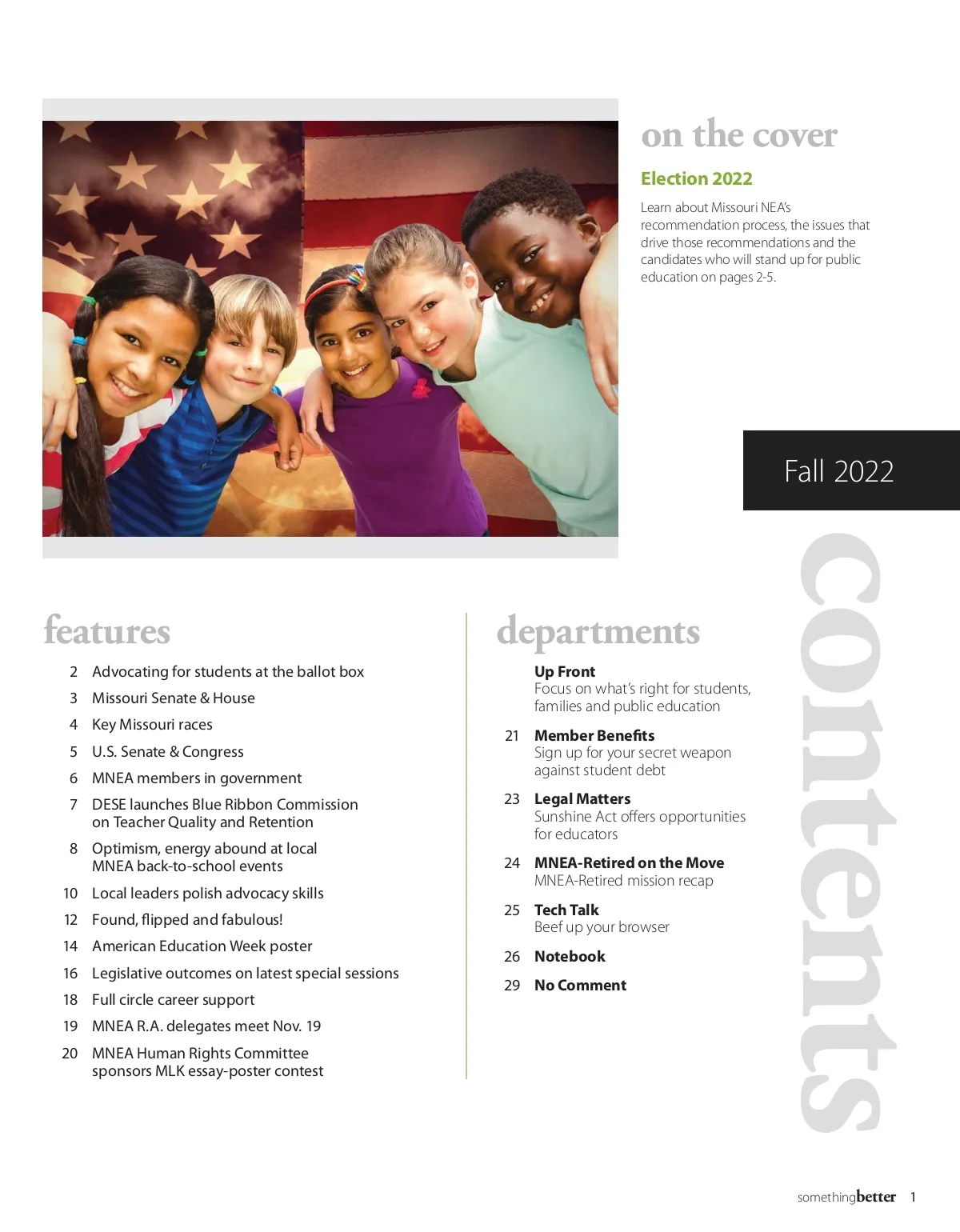 on the cover

Election 2022

Learn about Missouri NEA's recommendation process, the issues that drive those recommendations and the candidates who will stand up for public education on pages 2-5.

Fall 2022

contents

features

2 Advocating for students at the ballot box
3 Missouri Senate & House
4 Key Missouri races
5 U.S. Senate & Congress
6 MNEA members in government
7 DESE launches Blue Ribbon Commission on Teacher Quality and Retention
8 Optimism, energy abound at local MNEA back-to-school events
10 Local leaders polish advocacy skills
12 Found, flipped and fabulous!
14 American Education Week poster
16 Legislative outcomes on latest special sessions
18 Full circle career support
19 MNEA R.A. delegates meet Nov. 19
20 MNEA Human Rights Committee sponsors MLK essay-poster contest

departments

Up Front
Focus on what's right for students, families and public education

21 Member Benefits
Sign up for your secret weapon against student debt

23 Legal Matters
Sunshine Act offers opportunities for educators

24 MNEA-Retired on the Move
MNEA-Retired mission recap

25 Tech Talk
Beef up your browser

26 Notebook

29 No Comment

somethingbetter 1